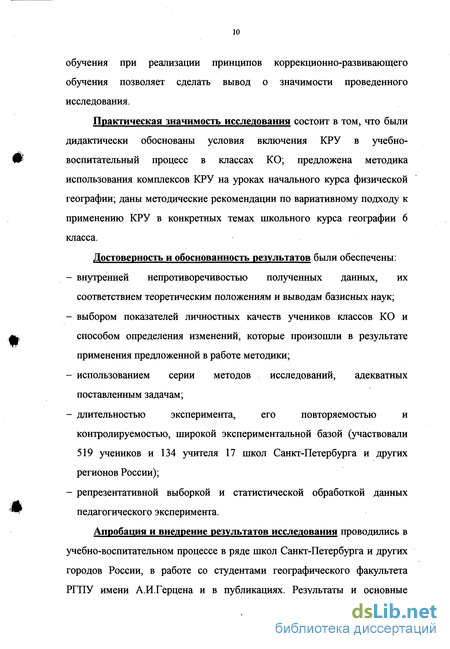 10

обучения при реализации принципов коррекционно-развивающего обучения позволяет сделать вывод о значимости проведенного исследования.

Практическая значимость исследования состоит в том, что были дидактически обоснованы условия включения КРУ в учебно-воспитательный процесс в классах КО; предложена методика использования комплексов КРУ на уроках начального курса физической географии; даны методические рекомендации по вариативному подходу к применению КРУ в конкретных темах школьного курса географии 6 класса.

Достоверность и обоснованность результатов были обеспечены:
– внутренней непротиворечивостью полученных данных, их соответствием теоретическим положениям и выводам базисных наук;
– выбором показателей личностных качеств учеников классов КО и способом определения изменений, которые произошли в результате применения предложенной в работе методики;
– использованием серии методов исследований, адекватных поставленным задачам;
– длительностью эксперимента, его повторяемостью и контролируемостью, широкой экспериментальной базой (участвовали 519 учеников и 134 учителя 17 школ Санкт-Петербурга и других регионов России);
– репрезентативной выборкой и статистической обработкой данных педагогического эксперимента.

Апробация и внедрение результатов исследования проводились в учебно-воспитательном процессе в ряде школ Санкт-Петербурга и других городов России, в работе со студентами географического факультета РГПУ имени А.И.Герцена и в публикациях. Результаты и основные

dsLib.net
библиотека диссертаций